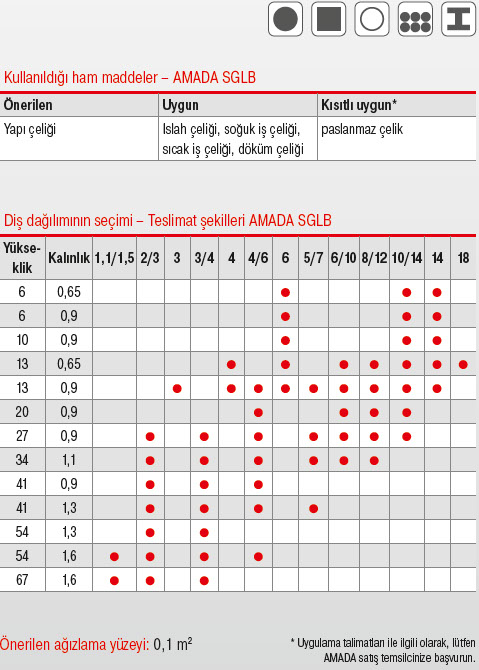 Kullanıldığı ham maddeler – AMADA SGLB

| Önerilen | Uygun | Kısıtlı uygun* |
|---|---|---|
| Yapı çeliği | Islah çeliği, soğuk iş çeliği, sıcak iş çeliği, döküm çeliği | paslanmaz çelik |

Diş dağılımının seçimi – Teslimat şekilleri AMADA SGLB

| Yükseklik | Kalınlık | 1,1/1,5 | 2/3 | 3 | 3/4 | 4 | 4/6 | 6 | 5/7 | 6/10 | 8/12 | 10/14 | 14 | 18 |
|---|---|---|---|---|---|---|---|---|---|---|---|---|---|---|
| 6 | 0,65 | | | | | | | ● | | | | ● | ● | |
| 6 | 0,9 | | | | | | | ● | | | | ● | ● | |
| 10 | 0,9 | | | | | | | ● | | | | ● | ● | |
| 13 | 0,65 | | | | | ● | | ● | | ● | ● | ● | ● | ● |
| 13 | 0,9 | | | ● | | ● | ● | ● | ● | ● | ● | ● | ● | |
| 20 | 0,9 | | | | | | ● | | | ● | ● | ● | | |
| 27 | 0,9 | | ● | | ● | | ● | | ● | ● | ● | ● | | |
| 34 | 1,1 | | ● | | ● | | ● | | ● | ● | ● | | | |
| 41 | 0,9 | | ● | | ● | | ● | | | | | | | |
| 41 | 1,3 | | ● | | ● | | ● | | ● | | | | | |
| 54 | 1,3 | | ● | | ● | | | | | | | | | |
| 54 | 1,6 | ● | ● | | ● | | ● | | | | | | | |
| 67 | 1,6 | ● | ● | | ● | | | | | | | | | |

Önerilen ağızlama yüzeyi: 0,1 m$^2$

* Uygulama talimatları ile ilgili olarak, lütfen AMADA satış temsilcinize başvurun.